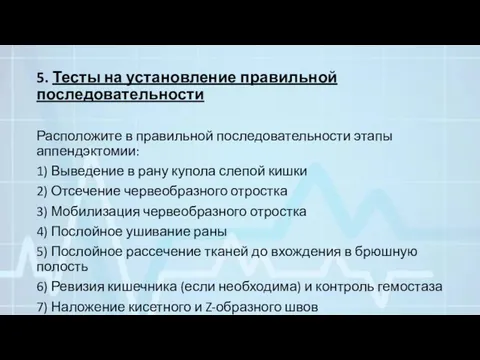 5. Тесты на установление правильной последовательности

Расположите в правильной последовательности этапы аппендэктомии:

1) Выведение в рану купола слепой кишки

2) Отсечение червеобразного отростка

3) Мобилизация червеобразного отростка

4) Послойное ушивание раны

5) Послойное рассечение тканей до вхождения в брюшную полость

6) Ревизия кишечника (если необходима) и контроль гемостаза

7) Наложение кисетного и Z-образного швов